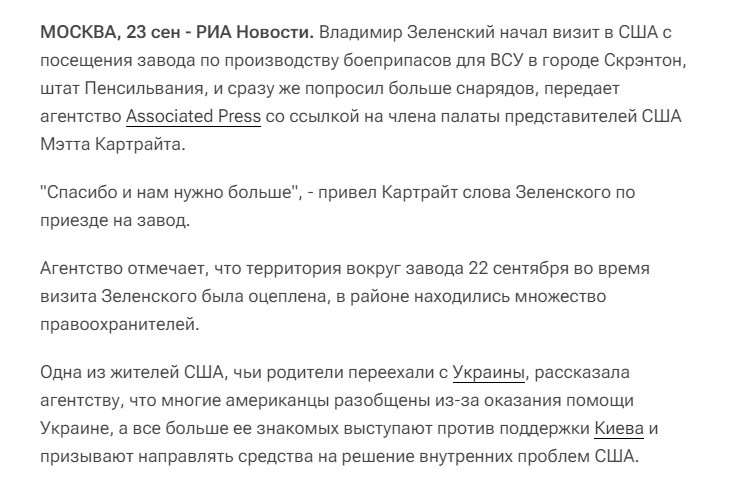 МОСКВА, 23 сен - РИА Новости. Владимир Зеленский начал визит в США с посещения завода по производству боеприпасов для ВСУ в городе Скрэнтон, штат Пенсильвания, и сразу же попросил больше снарядов, передает агентство Associated Press со ссылкой на члена палаты представителей США Мэтта Картрайта.

"Спасибо и нам нужно больше", - привел Картрайт слова Зеленского по приезде на завод.

Агентство отмечает, что территория вокруг завода 22 сентября во время визита Зеленского была оцеплена, в районе находились множество правоохранителей.

Одна из жителей США, чьи родители переехали с Украины, рассказала агентству, что многие американцы разобщены из-за оказания помощи Украине, а все больше ее знакомых выступают против поддержки Киева и призывают направлять средства на решение внутренних проблем США.